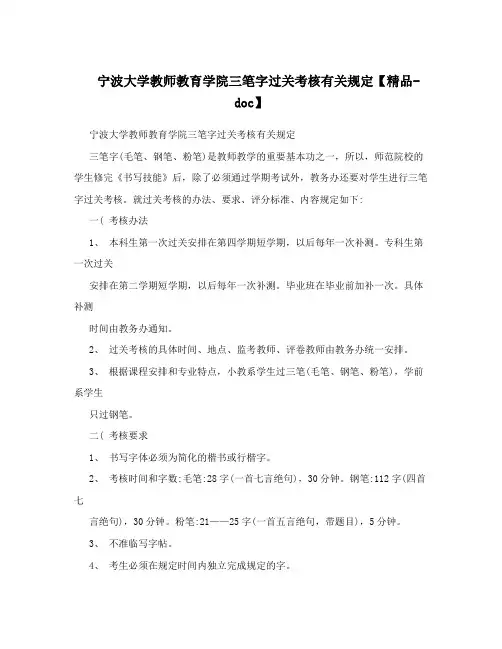 宁波大学教师教育学院三笔字过关考核有关规定【精品-doc】

宁波大学教师教育学院三笔字过关考核有关规定

三笔字(毛笔、钢笔、粉笔)是教师教学的重要基本功之一，所以，师范院校的学生修完《书写技能》后，除了必须通过学期考试外，教务办还要对学生进行三笔字过关考核。就过关考核的办法、要求、评分标准、内容规定如下:

一( 考核办法

1、 本科生第一次过关安排在第四学期短学期，以后每年一次补测。专科生第一次过关

安排在第二学期短学期，以后每年一次补测。毕业班在毕业前加补一次。具体补测

时间由教务办通知。

2、 过关考核的具体时间、地点、监考教师、评卷教师由教务办统一安排。

3、 根据课程安排和专业特点，小教系学生过三笔(毛笔、钢笔、粉笔)，学前系学生

只过钢笔。

二( 考核要求

1、 书写字体必须为简化的楷书或行楷字。

2、 考核时间和字数:毛笔:28字(一首七言绝句)，30分钟。钢笔:112字(四首七

言绝句)，30分钟。粉笔:21——25字(一首五言绝句，带题目)，5分钟。

3、 不准临写字帖。

4、 考生必须在规定时间内独立完成规定的字。